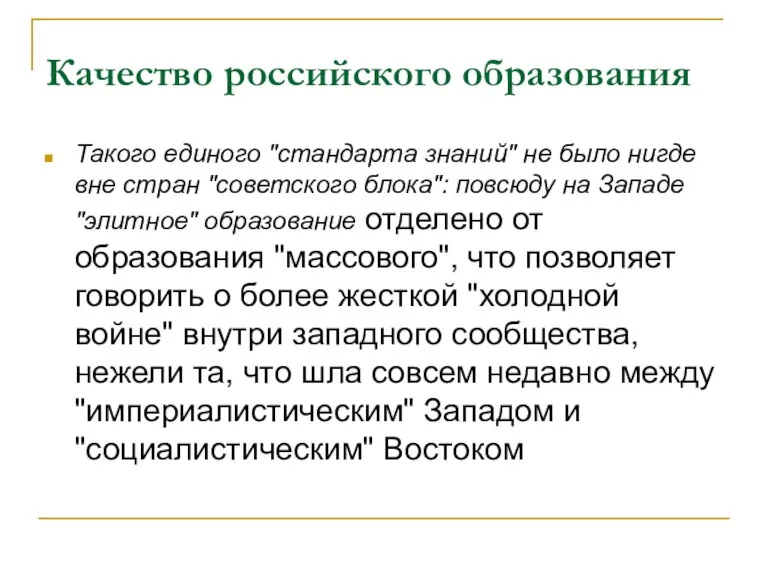 Качество российского образования

Такого единого "стандарта знаний" не было нигде вне стран "советского блока": повсюду на Западе "элитное" образование отделено от образования "массового", что позволяет говорить о более жесткой "холодной войне" внутри западного сообщества, нежели та, что шла совсем недавно между "империалистическим" Западом и "социалистическим" Востоком